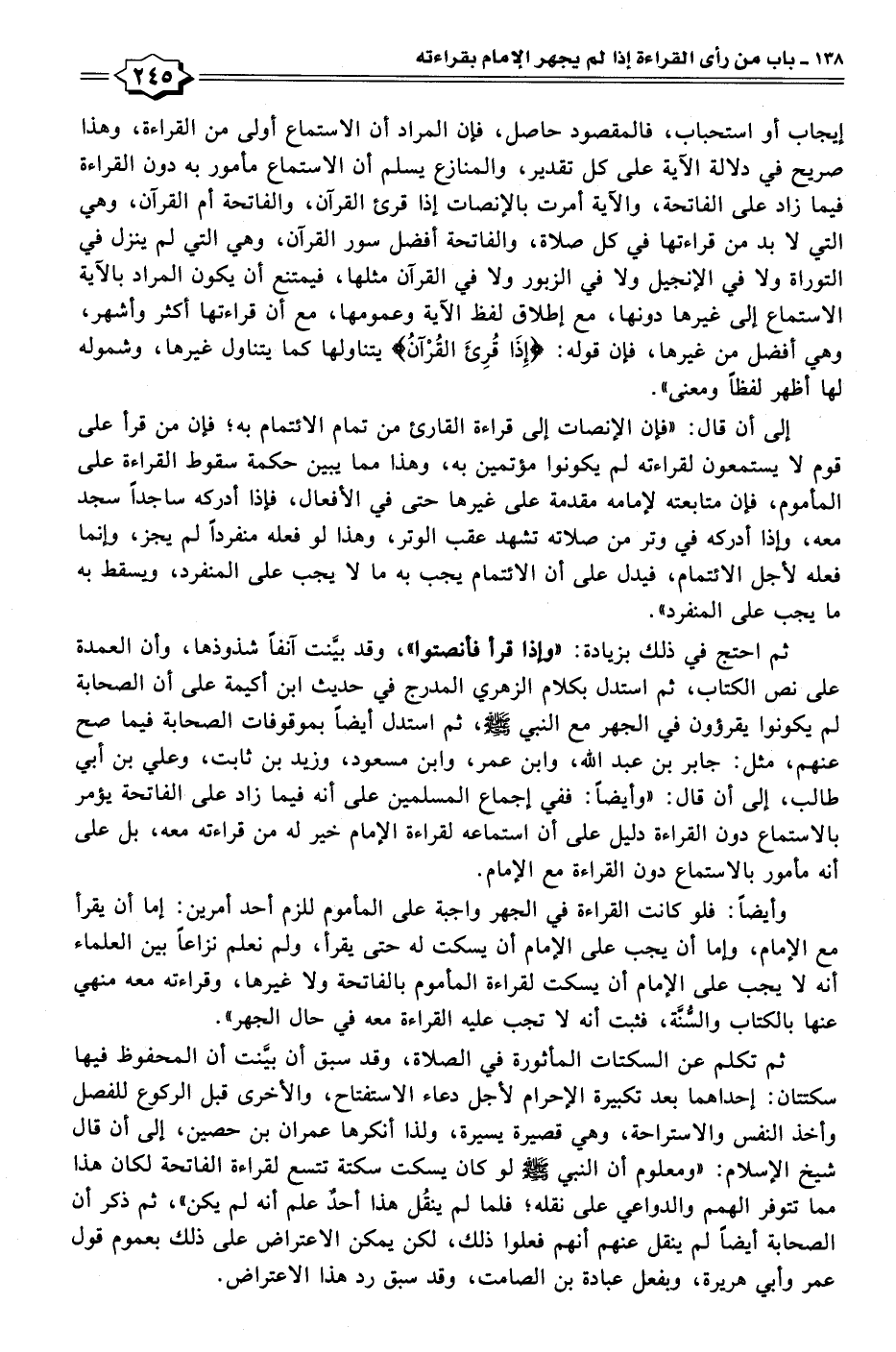 ١٣٨ ـ باب من رأى القراءة إذا لم يجهر الإمام بقراءته

٢٤٥

إيجاب أو استحباب، فالمقصود حاصل، فإن المراد أن الاستماع أولى من القراءة، وهذا صريح في دلالة الآية على كل تقدير، والمنازع يسلم أن الاستماع مأمور به دون القراءة فيما زاد على الفاتحة، والآية أمرت بالإنصات إذا قرئ القرآن، والفاتحة أم القرآن، وهي التي لا بد من قراءتها في كل صلاة، والفاتحة أفضل سور القرآن، وهي التي لم ينزل في التوراة ولا في الإنجيل ولا في الزبور ولا في القرآن مثلها، فيمتنع أن يكون المراد بالآية الاستماع إلى غيرها دونها، مع إطلاق لفظ الآية وعمومها، مع أن قراءتها أكثر وأشهر، وهي أفضل من غيرها، فإن قوله: ﴿إِذَا قُرِئَ الْقُرْآنُ﴾ يتناولها كما يتناول غيرها، وشموله لها أظهر لفظاً ومعنى».

إلى أن قال: «فإن الإنصات إلى قراءة القارئ من تمام الائتمام به؛ فإن من قرأ على قوم لا يستمعون لقراءته لم يكونوا مؤتمين به، وهذا مما يبين حكمة سقوط القراءة على المأموم، فإن متابعته لإمامه مقدمة على غيرها حتى في الأفعال، فإذا أدركه ساجداً سجد معه، وإذا أدركه في وتر من صلاته تشهد عقب الوتر، وهذا لو فعله منفرداً لم يجز، وإنما فعله لأجل الائتمام، فيدل على أن الائتمام يجب به ما لا يجب على المنفرد، ويسقط به ما يجب على المنفرد».

ثم احتج في ذلك بزيادة: «وإذا قرأ فأنصتوا»، وقد بيَّنت آنفاً شذوذها، وأن العمدة على نص الكتاب، ثم استدل بكلام الزهري المدرج في حديث ابن أكيمة على أن الصحابة لم يكونوا يقرؤون في الجهر مع النبي ﷺ، ثم استدل أيضاً بموقوفات الصحابة فيما صح عنهم، مثل: جابر بن عبد الله، وابن عمر، وابن مسعود، وزيد بن ثابت، وعلي بن أبي طالب، إلى أن قال: «وأيضاً: ففي إجماع المسلمين على أنه فيما زاد على الفاتحة يؤمر بالاستماع دون القراءة دليل على أن استماعه لقراءة الإمام خير له من قراءته معه، بل على أنه مأمور بالاستماع دون القراءة مع الإمام.

وأيضاً: فلو كانت القراءة في الجهر واجبة على المأموم للزم أحد أمرين: إما أن يقرأ مع الإمام، وإما أن يجب على الإمام أن يسكت له حتى يقرأ، ولم نعلم نزاعاً بين العلماء أنه لا يجب على الإمام أن يسكت لقراءة المأموم بالفاتحة ولا غيرها، وقراءته معه منهي عنها بالكتاب والسُّنَّة، فثبت أنه لا تجب عليه القراءة معه في حال الجهر».

ثم تكلم عن السكتات المأثورة في الصلاة، وقد سبق أن بيَّنت أن المحفوظ فيها سكتتان: إحداهما بعد تكبيرة الإحرام لأجل دعاء الاستفتاح، والأخرى قبل الركوع للفصل وأخذ النفس والاستراحة، وهي قصيرة يسيرة، ولذا أنكرها عمران بن حصين، إلى أن قال شيخ الإسلام: «ومعلوم أن النبي ﷺ لو كان يسكت سكتة تتسع لقراءة الفاتحة لكان هذا مما تتوفر الهمم والدواعي على نقله؛ فلما لم ينقُل هذا أحدٌ علم أنه لم يكن»، ثم ذكر أن الصحابة أيضاً لم ينقل عنهم أنهم فعلوا ذلك، لكن يمكن الاعتراض على ذلك بعموم قول عمر وأبي هريرة، وبفعل عبادة بن الصامت، وقد سبق رد هذا الاعتراض.